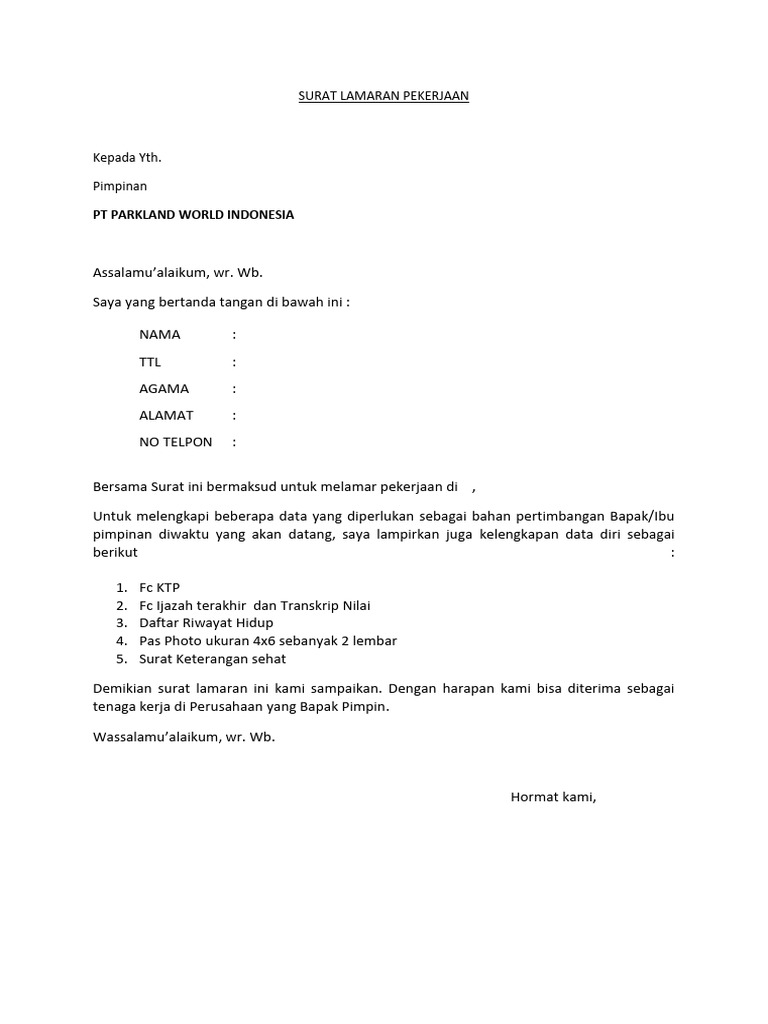 SURAT LAMARAN PEKERJAAN

Kepada Yth.

Pimpinan

PT PARKLAND WORLD INDONESIA

Assalamu'alaikum, wr. Wb.

Saya yang bertanda tangan di bawah ini :

NAMA :

TTL :

AGAMA :

ALAMAT :

NO TELPON :

Bersama Surat ini bermaksud untuk melamar pekerjaan di ,

Untuk melengkapi beberapa data yang diperlukan sebagai bahan pertimbangan Bapak/Ibu pimpinan diwaktu yang akan datang, saya lampirkan juga kelengkapan data diri sebagai berikut :

1. Fc KTP
2. Fc Ijazah terakhir dan Transkrip Nilai
3. Daftar Riwayat Hidup
4. Pas Photo ukuran 4x6 sebanyak 2 lembar
5. Surat Keterangan sehat

Demikian surat lamaran ini kami sampaikan. Dengan harapan kami bisa diterima sebagai tenaga kerja di Perusahaan yang Bapak Pimpin.

Wassalamu'alaikum, wr. Wb.

Hormat kami,